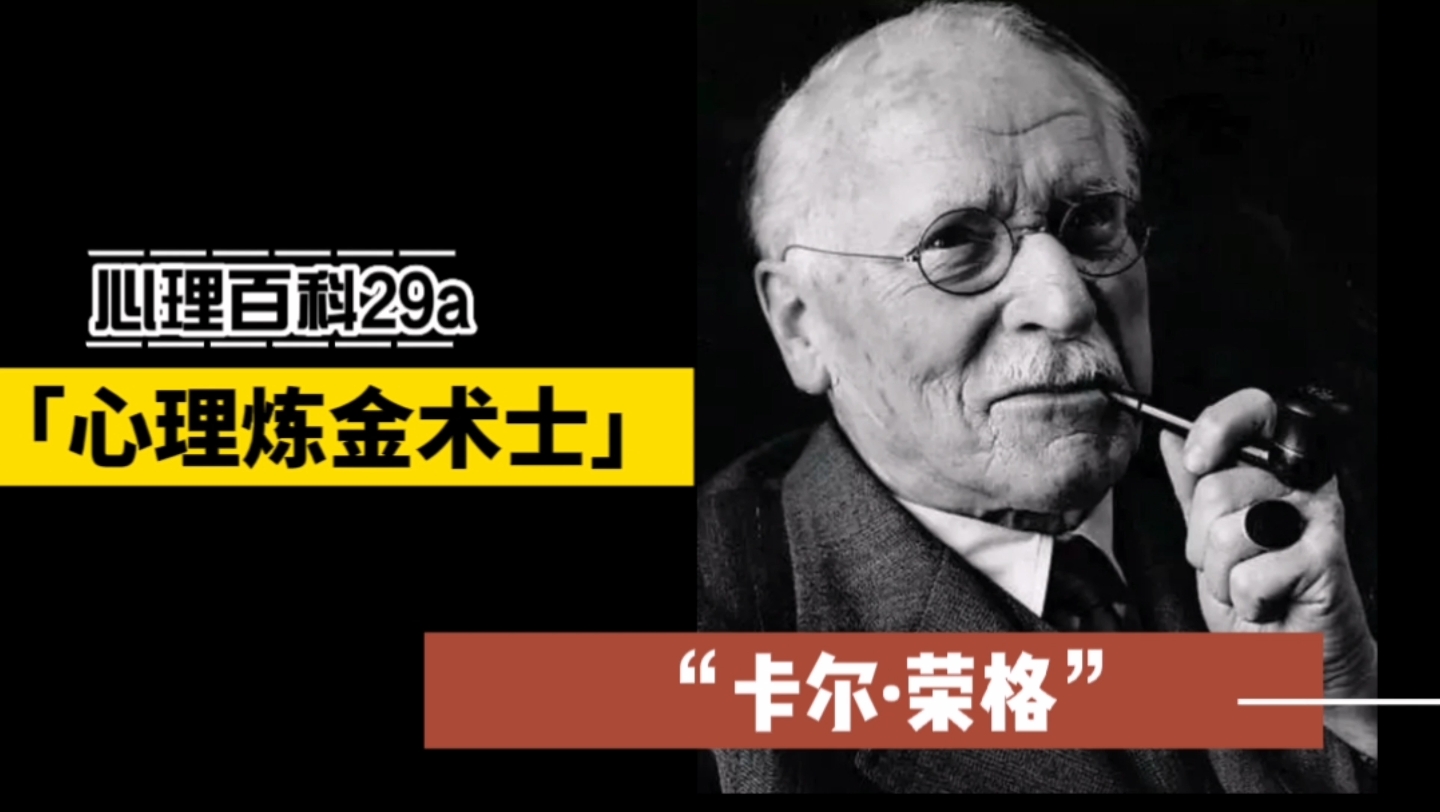 心理百科29a

「心理炼金术士」

“卡尔·荣格”